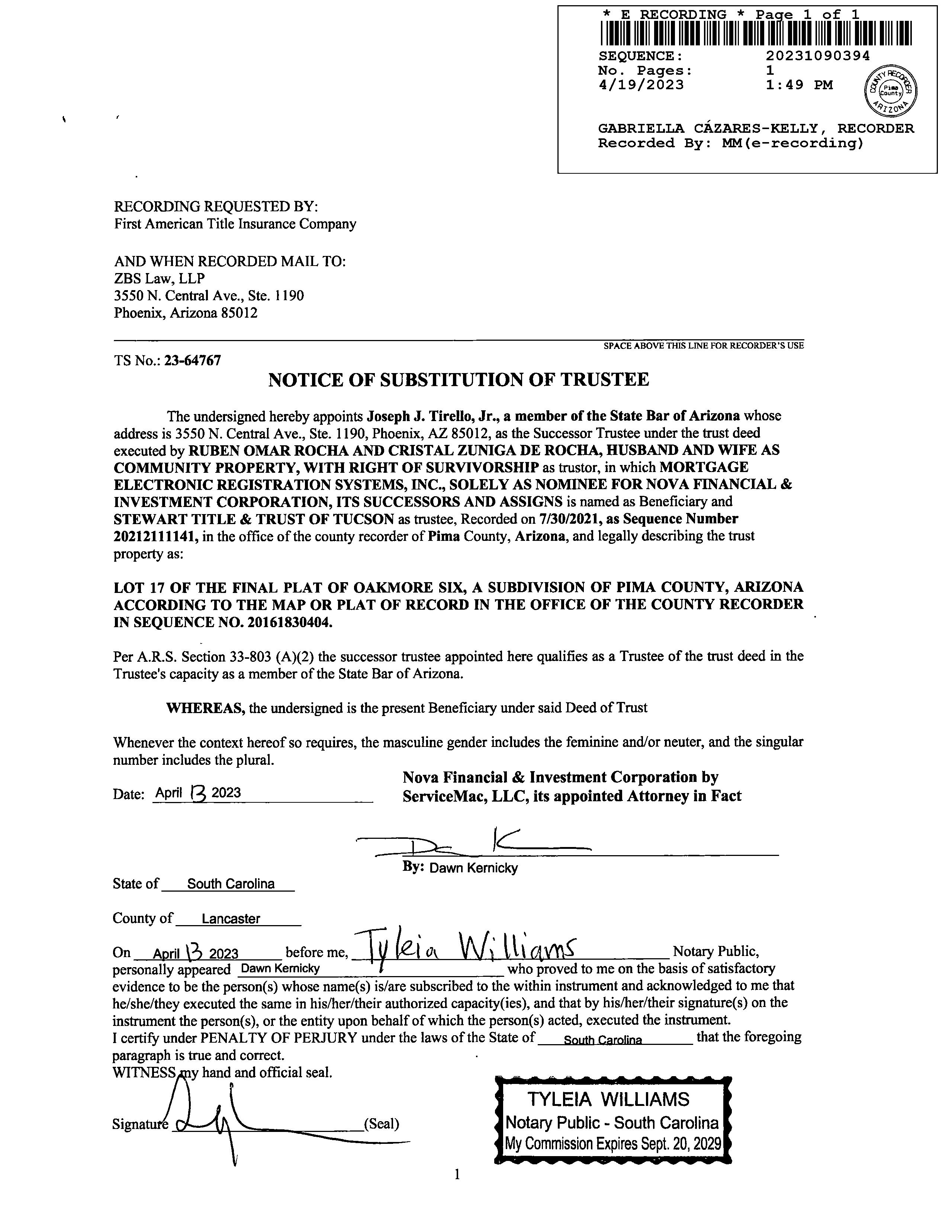 * E RECORDING * Page 1 of 1
SEQUENCE: 20231090394
No. Pages: 1
4/19/2023 1:49 PM
COUNTY RECORDER Pima County ARIZONA
GABRIELLA CÁZARES-KELLY, RECORDER
Recorded By: MM(e-recording)

RECORDING REQUESTED BY:
First American Title Insurance Company

AND WHEN RECORDED MAIL TO:
ZBS Law, LLP
3550 N. Central Ave., Ste. 1190
Phoenix, Arizona 85012

SPACE ABOVE THIS LINE FOR RECORDER'S USE

TS No.: 23-64767

NOTICE OF SUBSTITUTION OF TRUSTEE

The undersigned hereby appoints Joseph J. Tirello, Jr., a member of the State Bar of Arizona whose address is 3550 N. Central Ave., Ste. 1190, Phoenix, AZ 85012, as the Successor Trustee under the trust deed executed by RUBEN OMAR ROCHA AND CRISTAL ZUNIGA DE ROCHA, HUSBAND AND WIFE AS COMMUNITY PROPERTY, WITH RIGHT OF SURVIVORSHIP as trustor, in which MORTGAGE ELECTRONIC REGISTRATION SYSTEMS, INC., SOLELY AS NOMINEE FOR NOVA FINANCIAL & INVESTMENT CORPORATION, ITS SUCCESSORS AND ASSIGNS is named as Beneficiary and STEWART TITLE & TRUST OF TUCSON as trustee, Recorded on 7/30/2021, as Sequence Number 20212111141, in the office of the county recorder of Pima County, Arizona, and legally describing the trust property as:

LOT 17 OF THE FINAL PLAT OF OAKMORE SIX, A SUBDIVISION OF PIMA COUNTY, ARIZONA ACCORDING TO THE MAP OR PLAT OF RECORD IN THE OFFICE OF THE COUNTY RECORDER IN SEQUENCE NO. 20161830404.

Per A.R.S. Section 33-803 (A)(2) the successor trustee appointed here qualifies as a Trustee of the trust deed in the Trustee's capacity as a member of the State Bar of Arizona.

WHEREAS, the undersigned is the present Beneficiary under said Deed of Trust

Whenever the context hereof so requires, the masculine gender includes the feminine and/or neuter, and the singular number includes the plural.

Date: April 13 2023

Nova Financial & Investment Corporation by ServiceMac, LLC, its appointed Attorney in Fact

By: Dawn Kernicky

State of South Carolina

County of Lancaster

On April 13 2023 before me, Tyleia Williams Notary Public, personally appeared Dawn Kernicky who proved to me on the basis of satisfactory evidence to be the person(s) whose name(s) is/are subscribed to the within instrument and acknowledged to me that he/she/they executed the same in his/her/their authorized capacity(ies), and that by his/her/their signature(s) on the instrument the person(s), or the entity upon behalf of which the person(s) acted, executed the instrument.
I certify under PENALTY OF PERJURY under the laws of the State of South Carolina that the foregoing paragraph is true and correct.
WITNESS my hand and official seal.

Signature (Seal)

TYLEIA WILLIAMS
Notary Public - South Carolina
My Commission Expires Sept. 20, 2029

1